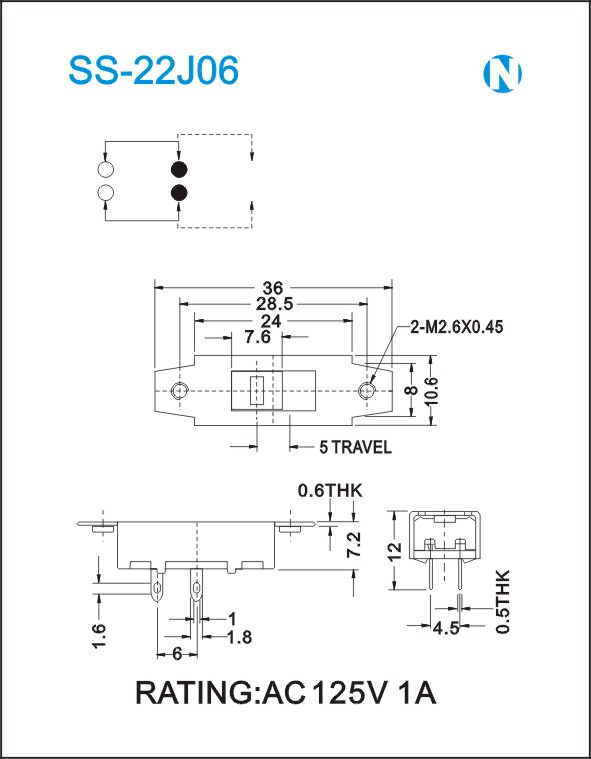 SS-22J06

N

36
28.5
24
7.6
2-M2.6X0.45
8
10.6
5 TRAVEL

0.6THK
7.2
12
1.6
1
1.8
6
4.5
0.5THK

RATING:AC 125V 1A